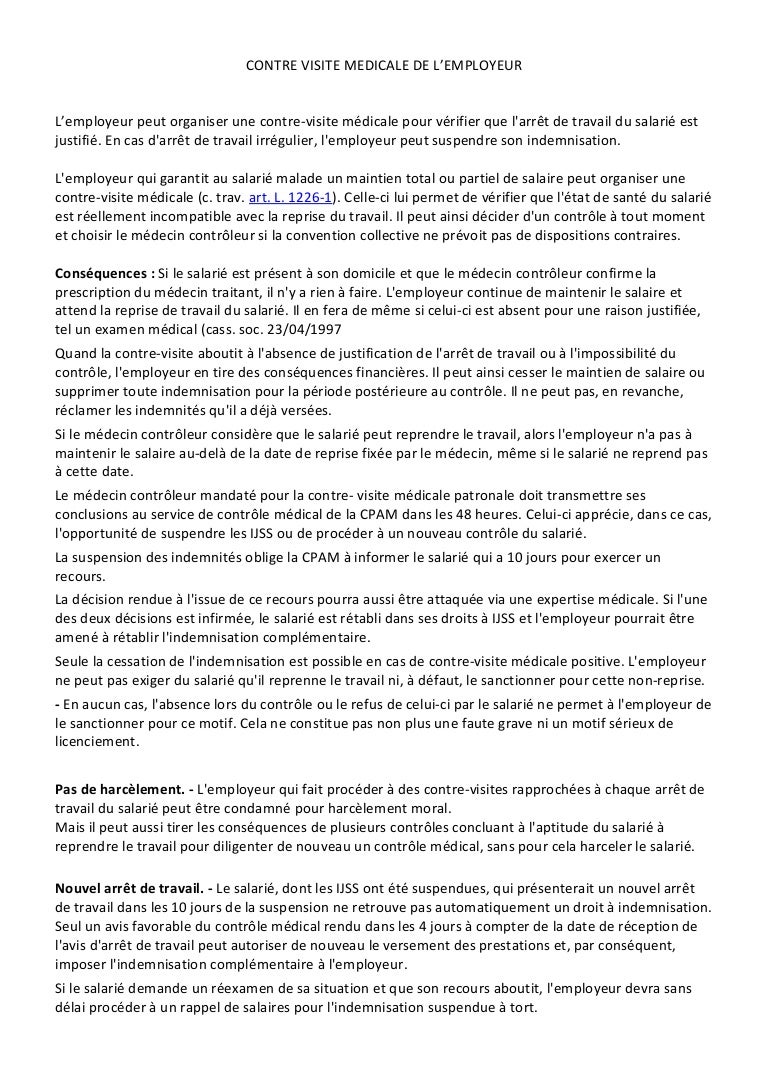 CONTRE VISITE MEDICALE DE L'EMPLOYEUR

L'employeur peut organiser une contre-visite médicale pour vérifier que l'arrêt de travail du salarié est justifié. En cas d'arrêt de travail irrégulier, l'employeur peut suspendre son indemnisation.

L'employeur qui garantit au salarié malade un maintien total ou partiel de salaire peut organiser une contre-visite médicale (c. trav. art. L. 1226-1). Celle-ci lui permet de vérifier que l'état de santé du salarié est réellement incompatible avec la reprise du travail. Il peut ainsi décider d'un contrôle à tout moment et choisir le médecin contrôleur si la convention collective ne prévoit pas de dispositions contraires.

Conséquences : Si le salarié est présent à son domicile et que le médecin contrôleur confirme la prescription du médecin traitant, il n'y a rien à faire. L'employeur continue de maintenir le salaire et attend la reprise de travail du salarié. Il en fera de même si celui-ci est absent pour une raison justifiée, tel un examen médical (cass. soc. 23/04/1997

Quand la contre-visite aboutit à l'absence de justification de l'arrêt de travail ou à l'impossibilité du contrôle, l'employeur en tire des conséquences financières. Il peut ainsi cesser le maintien de salaire ou supprimer toute indemnisation pour la période postérieure au contrôle. Il ne peut pas, en revanche, réclamer les indemnités qu'il a déjà versées.

Si le médecin contrôleur considère que le salarié peut reprendre le travail, alors l'employeur n'a pas à maintenir le salaire au-delà de la date de reprise fixée par le médecin, même si le salarié ne reprend pas à cette date.

Le médecin contrôleur mandaté pour la contre- visite médicale patronale doit transmettre ses conclusions au service de contrôle médical de la CPAM dans les 48 heures. Celui-ci apprécie, dans ce cas, l'opportunité de suspendre les IJSS ou de procéder à un nouveau contrôle du salarié.

La suspension des indemnités oblige la CPAM à informer le salarié qui a 10 jours pour exercer un recours.

La décision rendue à l'issue de ce recours pourra aussi être attaquée via une expertise médicale. Si l'une des deux décisions est infirmée, le salarié est rétabli dans ses droits à IJSS et l'employeur pourrait être amené à rétablir l'indemnisation complémentaire.

Seule la cessation de l'indemnisation est possible en cas de contre-visite médicale positive. L'employeur ne peut pas exiger du salarié qu'il reprenne le travail ni, à défaut, le sanctionner pour cette non-reprise.

- En aucun cas, l'absence lors du contrôle ou le refus de celui-ci par le salarié ne permet à l'employeur de le sanctionner pour ce motif. Cela ne constitue pas non plus une faute grave ni un motif sérieux de licenciement.

Pas de harcèlement. - L'employeur qui fait procéder à des contre-visites rapprochées à chaque arrêt de travail du salarié peut être condamné pour harcèlement moral.
Mais il peut aussi tirer les conséquences de plusieurs contrôles concluant à l'aptitude du salarié à reprendre le travail pour diligenter de nouveau un contrôle médical, sans pour cela harceler le salarié.

Nouvel arrêt de travail. - Le salarié, dont les IJSS ont été suspendues, qui présenterait un nouvel arrêt de travail dans les 10 jours de la suspension ne retrouve pas automatiquement un droit à indemnisation. Seul un avis favorable du contrôle médical rendu dans les 4 jours à compter de la date de réception de l'avis d'arrêt de travail peut autoriser de nouveau le versement des prestations et, par conséquent, imposer l'indemnisation complémentaire à l'employeur.

Si le salarié demande un réexamen de sa situation et que son recours aboutit, l'employeur devra sans délai procéder à un rappel de salaires pour l'indemnisation suspendue à tort.